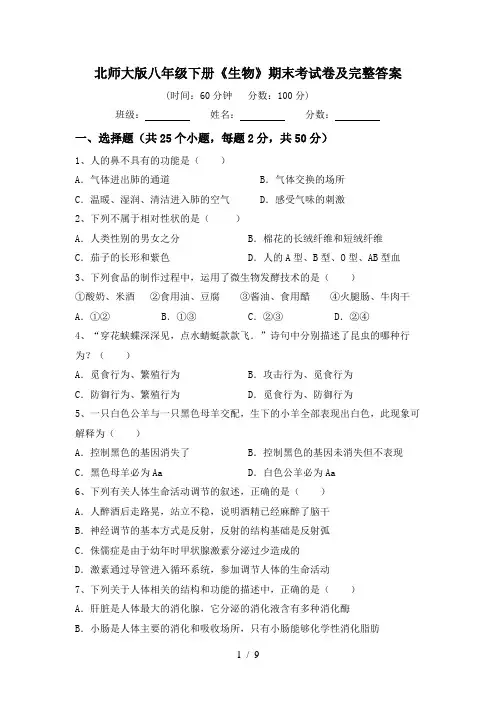 北师大版八年级下册《生物》期末考试卷及完整答案

（时间：60 分钟　分数：100 分）

班级：________　姓名：________　分数：________

一、选择题（共 25 个小题，每题 2 分，共 50 分）

1、人的鼻不具有的功能是（　　）

A. 气体进出肺的通道　　B. 气体交换的场所

C. 温暖、湿润、清洁进入肺的空气　　D. 感受气味的刺激

2、下列不属于相对性状的是（　　）

A. 人类性别的男女之分　　B. 棉花的长绒纤维和短绒纤维

C. 茄子的长形和紫色　　D. 人的 A 型、B 型、O 型、AB 型血

3、下列食品的制作过程中，运用了微生物发酵技术的是（　　）

①酸奶、米酒　②食用油、豆腐　③酱油、食用醋　④火腿肠、牛肉干

A. ①②　　B. ①③　　C. ②③　　D. ②④

4、“穿花蛱蝶深深见，点水蜻蜓款款飞。”诗句中分别描述了昆虫的哪种行为？（　　）

A. 觅食行为、繁殖行为　　B. 攻击行为、觅食行为

C. 防御行为、繁殖行为　　D. 觅食行为、防御行为

5、一只白色公羊与一只黑色母羊交配，生下的小羊全部表现出白色，此现象可解释为（　　）

A. 控制黑色的基因消失了　　B. 控制黑色的基因未消失但不表现

C. 黑色母羊必为 Aa　　D. 白色公羊必为 Aa

6、下列有关人体生命活动调节的叙述，正确的是（　　）

A. 人醉酒后走路晃，站立不稳，说明酒精已经麻醉了脑干

B. 神经调节的基本方式是反射，反射的结构基础是反射弧

C. 侏儒症是由于幼年时甲状腺激素分泌过少造成的

D. 激素通过导管进入循环系统，参加调节人体的生命活动

7、下列关于人体相关的结构和功能的描述中，正确的是（　　）

A. 肝脏是人体最大的消化腺，它分泌的消化液含有多种消化酶

B. 小肠是人体主要的消化和吸收场所，只有小肠能够化学性消化脂肪

1 / 9